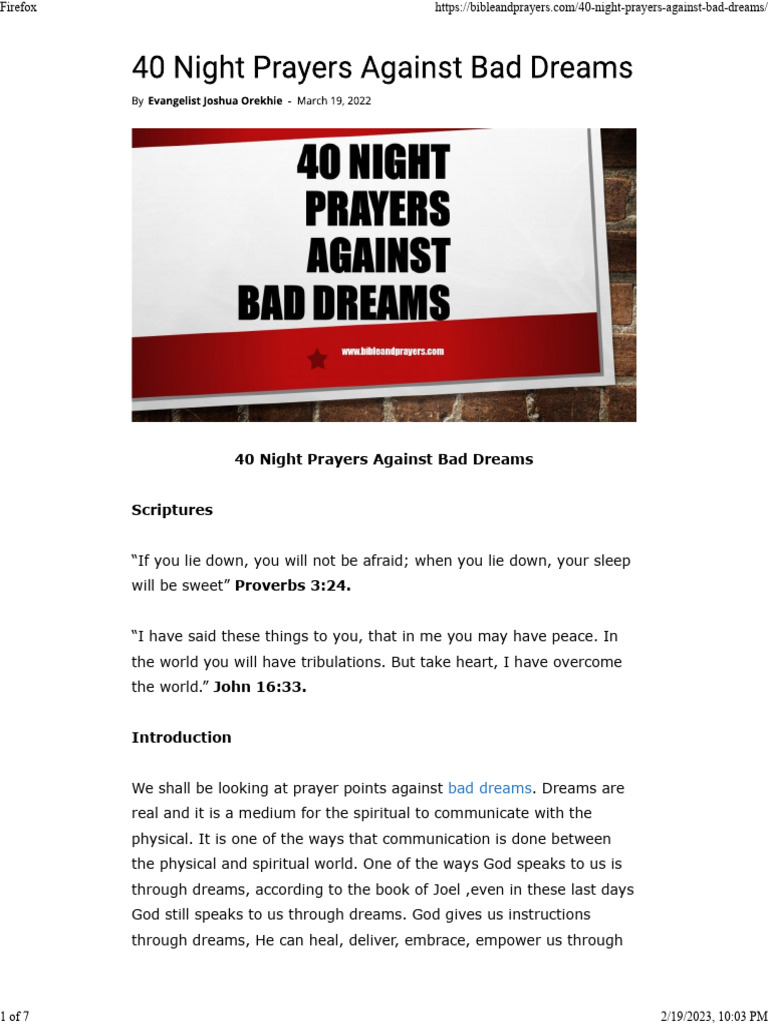 Firefox

https://bibleandprayers.com/40-night-prayers-against-bad-dreams/

40 Night Prayers Against Bad Dreams

By Evangelist Joshua Orekhie - March 19, 2022

40 NIGHT PRAYERS AGAINST BAD DREAMS

www.bibleandprayers.com

40 Night Prayers Against Bad Dreams

Scriptures

“If you lie down, you will not be afraid; when you lie down, your sleep will be sweet” Proverbs 3:24.

“I have said these things to you, that in me you may have peace. In the world you will have tribulations. But take heart, I have overcome the world.” John 16:33.

Introduction

We shall be looking at prayer points against bad dreams. Dreams are real and it is a medium for the spiritual to communicate with the physical. It is one of the ways that communication is done between the physical and spiritual world. One of the ways God speaks to us is through dreams, according to the book of Joel ,even in these last days God still speaks to us through dreams. God gives us instructions through dreams, He can heal, deliver, embrace, empower us through

1 of 7

2/19/2023, 10:03 PM